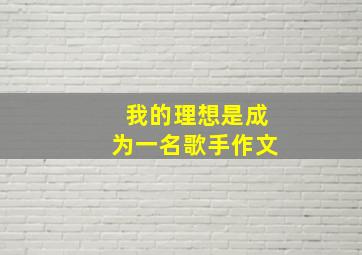 我的理想是成为一名歌手作文